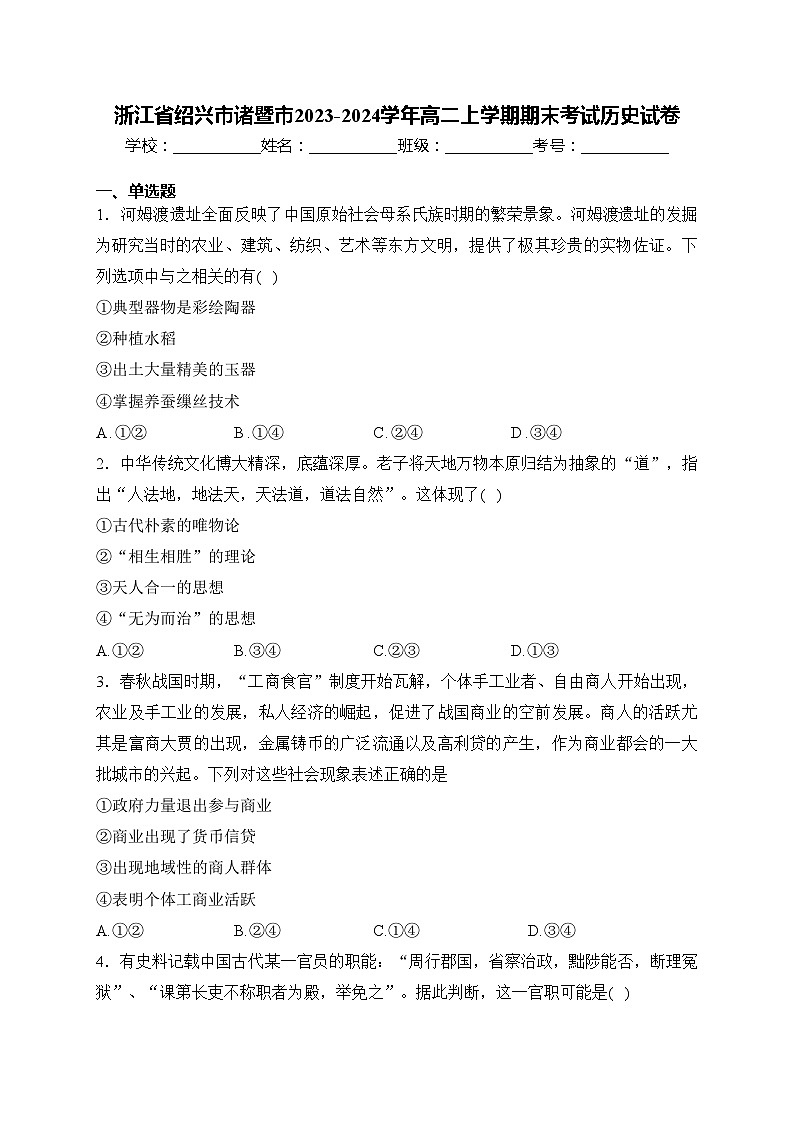 浙江省绍兴市诸暨市2023-2024学年高二上学期期末考试历史试卷

学校：___________姓名：___________班级：___________考号：___________

一、单选题

1．河姆渡遗址全面反映了中国原始社会母系氏族时期的繁荣景象。河姆渡遗址的发掘为研究当时的农业、建筑、纺织、艺术等东方文明，提供了极其珍贵的实物佐证。下列选项中与之相关的有( )

①典型器物是彩绘陶器

②种植水稻

③出土大量精美的玉器

④掌握养蚕缫丝技术

A.①② B.①④ C.②④ D.③④

2．中华传统文化博大精深，底蕴深厚。老子将天地万物本原归结为抽象的“道”，指出“人法地，地法天，天法道，道法自然”。这体现了( )

①古代朴素的唯物论

②“相生相胜”的理论

③天人合一的思想

④“无为而治”的思想

A.①② B.③④ C.②③ D.①③

3．春秋战国时期，“工商食官”制度开始瓦解，个体手工业者、自由商人开始出现，农业及手工业的发展，私人经济的崛起，促进了战国商业的空前发展。商人的活跃尤其是富商大贾的出现，金属铸币的广泛流通以及高利贷的产生，作为商业都会的一大批城市的兴起。下列对这些社会现象表述正确的是

①政府力量退出参与商业

②商业出现了货币信贷

③出现地域性的商人群体

④表明个体工商业活跃

A.①② B.②④ C.①④ D.③④

4．有史料记载中国古代某一官员的职能：“周行郡国，省察治政，黜陟能否，断理冤狱”、“课第长吏不称职者为殿，举免之”。据此判断，这一官职可能是( )